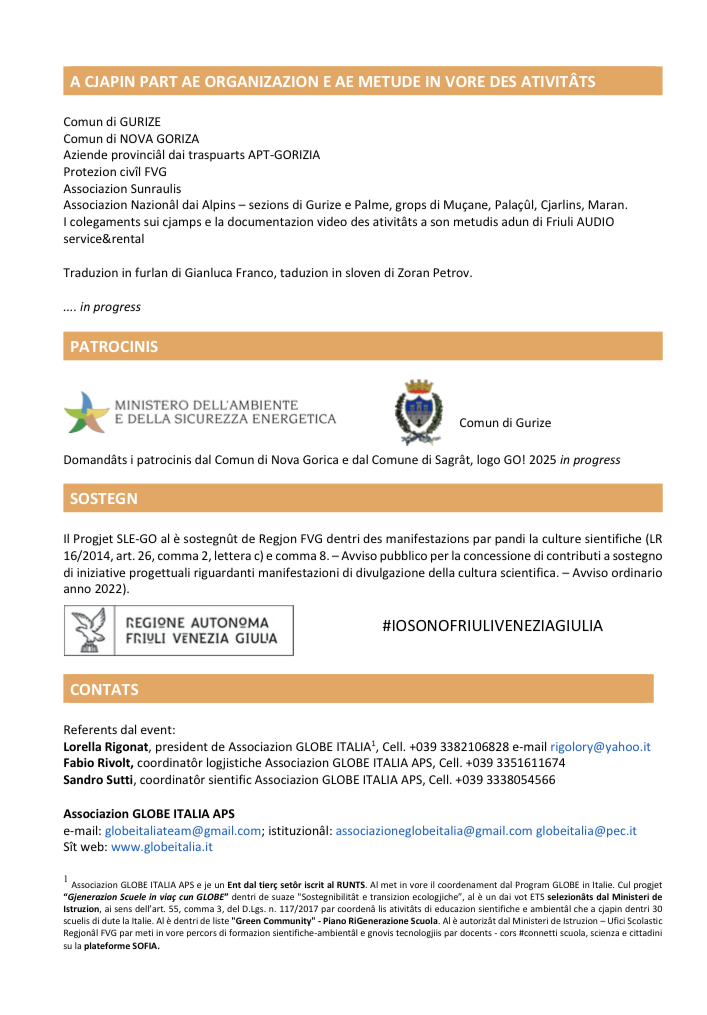 A CJAPIN PART AE ORGANIZAZION E AE METUDE IN VORE DES ATIVITÂTS

Comun di GURIZE
Comun di NOVA GORIZA
Aziende provinciâl dai traspuarts APT-GORIZIA
Protezion civîl FVG
Associazion Sunraulis
Associazion Nazionâl dai Alpins – sezions di Gurize e Palme, grops di Muçane, Palaçûl, Cjarlins, Maran.
I colegaments sui cjamps e la documentazion video des ativitâts a son metudis adun di Friuli AUDIO service&rental

Traduzion in furlan di Gianluca Franco, taduzion in sloven di Zoran Petrov.

.... in progress

PATROCINIS

MINISTERO DELL'AMBIENTE E DELLA SICUREZZA ENERGETICA

Comun di Gurize

Domandâts i patrocinis dal Comun di Nova Gorica e dal Comune di Sagrât, logo GO! 2025 in progress

SOSTEGN

Il Progjet SLE-GO al è sostegnût de Regjon FVG dentri des manifestazions par pandi la culture sientifiche (LR 16/2014, art. 26, comma 2, lettera c) e comma 8. – Avviso pubblico per la concessione di contributi a sostegno di iniziative progettuali riguardanti manifestazioni di divulgazione della cultura scientifica. – Avviso ordinario anno 2022).

REGIONE AUTONOMA FRIULI VENEZIA GIULIA

#IOSONOFRIULIVENEZIAGIULIA

CONTATS

Referents dal event:
Lorella Rigonat, president de Associazion GLOBE ITALIA$^1$, Cell. +039 3382106828 e-mail rigolory@yahoo.it
Fabio Rivolt, coordinatôr logjistiche Associazion GLOBE ITALIA APS, Cell. +039 3351611674
Sandro Sutti, coordinatôr sientific Associazion GLOBE ITALIA APS, Cell. +039 3338054566

Associazion GLOBE ITALIA APS
e-mail: globeitaliateam@gmail.com; istituzionâl: associazioneglobeitalia@gmail.com globeitalia@pec.it
Sît web: www.globeitalia.it

$^1$ Associazion GLOBE ITALIA APS e je un Ent dal tierç setôr iscrit al RUNTS. Al met in vore il coordenament dal Program GLOBE in Italie. Cul progjet "Gjenerazion Scuele in viaç cun GLOBE" dentri de suaze "Sostegnibilitât e transizion ecologjiche", al è un dai vot ETS selezionâts dal Ministeri de Istruzion, ai sens dell'art. 55, comma 3, del D.Lgs. n. 117/2017 par coordenâ lis ativitâts di educazion sientifiche e ambientâl che a cjapin dentri 30 scuelis di dute la Italie. Al è dentri de liste "Green Community" - Piano RiGenerazione Scuola. Al è autorizât dal Ministeri de Istruzion – Ufici Scolastic Regjonâl FVG par meti in vore percors di formazion sientifiche-ambientâl e gnovis tecnologjiis par docents - cors #connetti scuola, scienza e cittadini su la plateforme SOFIA.